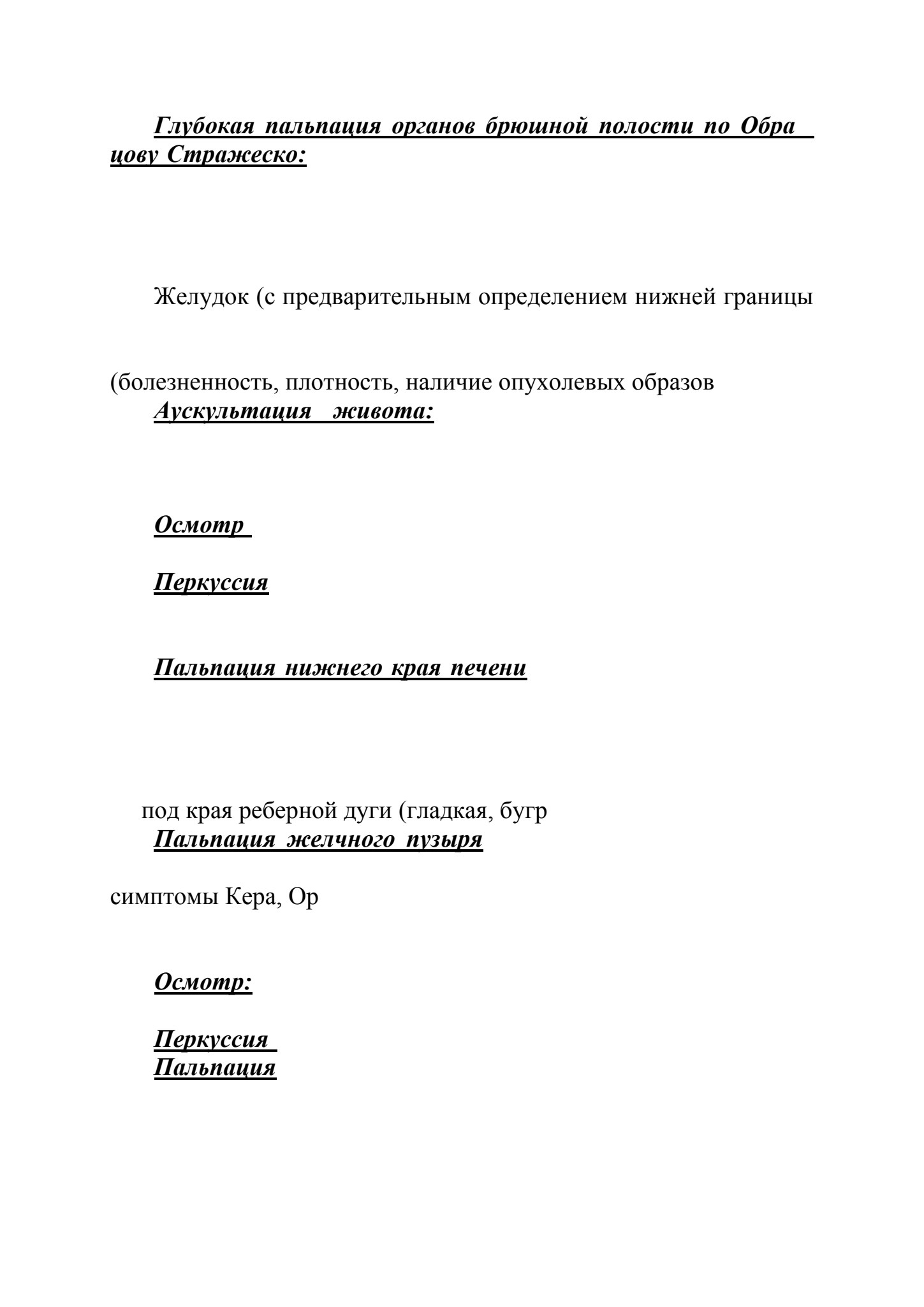 Глубокая пальпация органов брюшной полости по Обра цову Стражеско:

Желудок (с предварительным определением нижней границы

(болезненность, плотность, наличие опухолевых образов

Аускультация живота:

Осмотр

Перкуссия

Пальпация нижнего края печени

под края реберной дуги (гладкая, бугр

Пальпация желчного пузыря

симптомы Кера, Ор

Осмотр:

Перкуссия

Пальпация